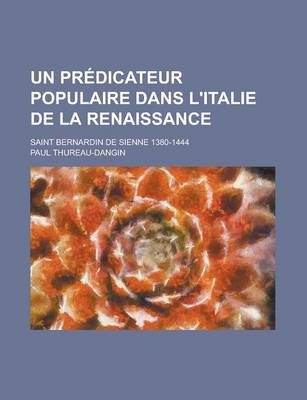 UN PRÉDICATEUR POPULAIRE DANS L'ITALIE DE LA RENAISSANCE

SAINT BERNARDIN DE SIENNE 1380-1444

PAUL THUREAU-DANGIN